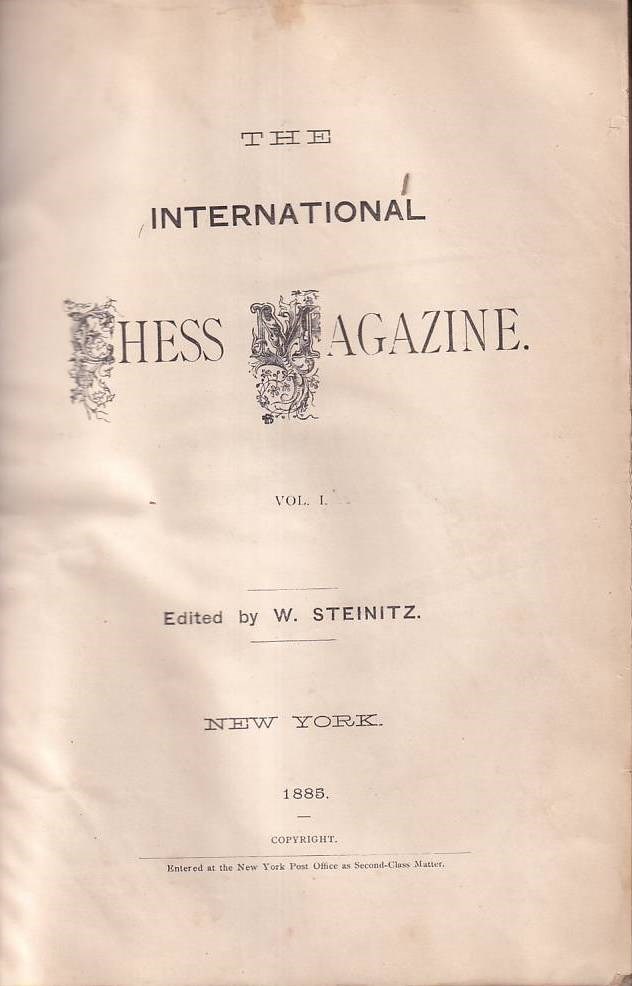 THE

INTERNATIONAL

CHESS MAGAZINE.

VOL. I.

Edited by W. STEINITZ.

NEW YORK.

1885.

COPYRIGHT.

Entered at the New York Post Office as Second-Class Matter.